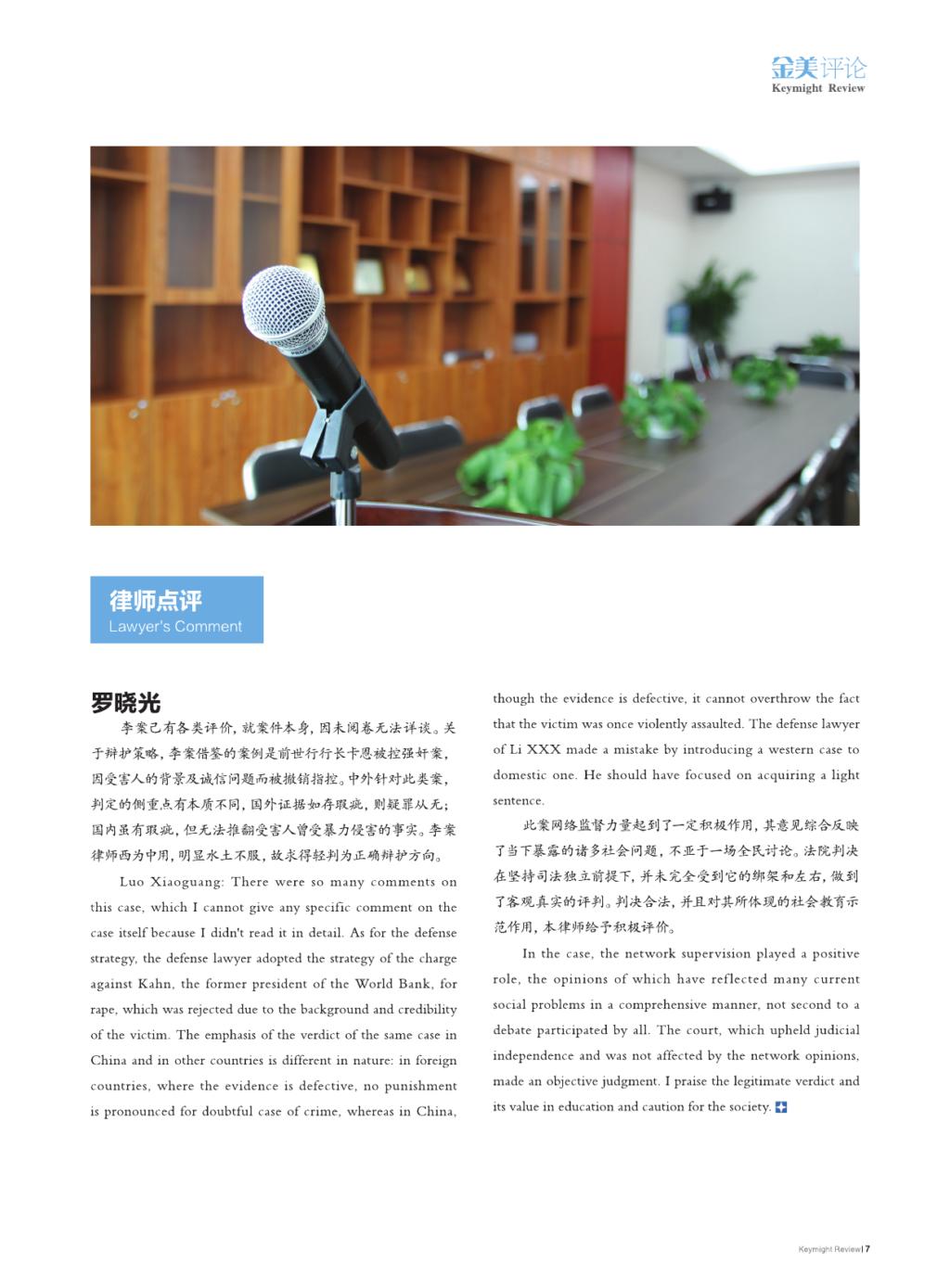 金美评论
Keymight Review

律师点评
Lawyer's Comment

罗晓光

李案已有各类评价，就案件本身，因未阅卷无法详谈。关于辩护策略，李案借鉴的案例是前世行行长卡恩被控强奸案，因受害人的背景及诚信问题而被撤销指控。中外针对此类案，判定的侧重点有本质不同，国外证据如存瑕疵，则疑罪从无；国内虽有瑕疵，但无法推翻受害人曾受暴力侵害的事实。李案律师西为中用，明显水土不服，故求得轻判为正确辩护方向。

Luo Xiaoguang: There were so many comments on this case, which I cannot give any specific comment on the case itself because I didn't read it in detail. As for the defense strategy, the defense lawyer adopted the strategy of the charge against Kahn, the former president of the World Bank, for rape, which was rejected due to the background and credibility of the victim. The emphasis of the verdict of the same case in China and in other countries is different in nature: in foreign countries, where the evidence is defective, no punishment is pronounced for doubtful case of crime, whereas in China, though the evidence is defective, it cannot overthrow the fact that the victim was once violently assaulted. The defense lawyer of Li XXX made a mistake by introducing a western case to domestic one. He should have focused on acquiring a light sentence.

此案网络监督力量起到了一定积极作用，其意见综合反映了当下暴露的诸多社会问题，不亚于一场全民讨论。法院判决在坚持司法独立前提下，并未完全受到它的绑架和左右，做到了客观真实的评判。判决合法，并且对其所体现的社会教育示范作用，本律师给予积极评价。

In the case, the network supervision played a positive role, the opinions of which have reflected many current social problems in a comprehensive manner, not second to a debate participated by all. The court, which upheld judicial independence and was not affected by the network opinions, made an objective judgment. I praise the legitimate verdict and its value in education and caution for the society.

Keymight Review | 7